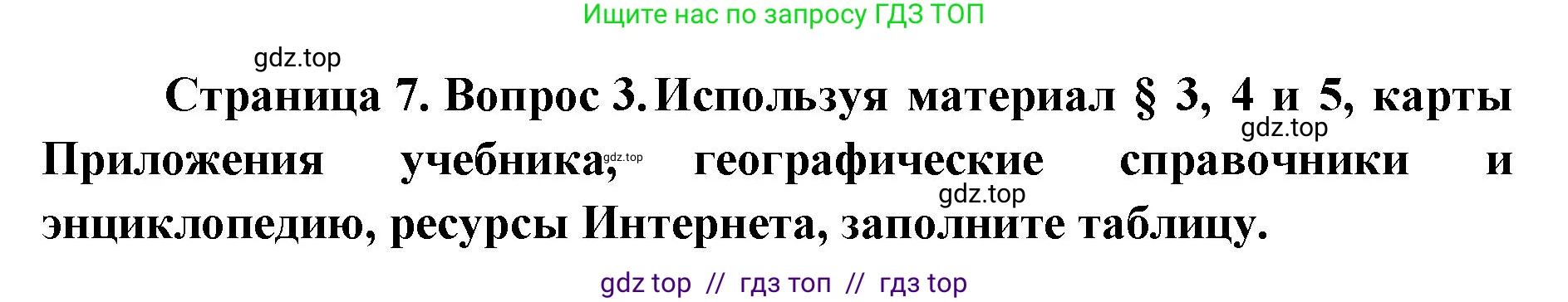 Ищите нас по запросу ГДЗ ТОП

gdz.top

Страница 7. Вопрос 3. Используя материал § 3, 4 и 5, карты Приложения учебника, географические справочники и энциклопедию, ресурсы Интернета, заполните таблицу.

gdz.top

gdz.top

gdz.top

gdz top // гдз топ // гдз top